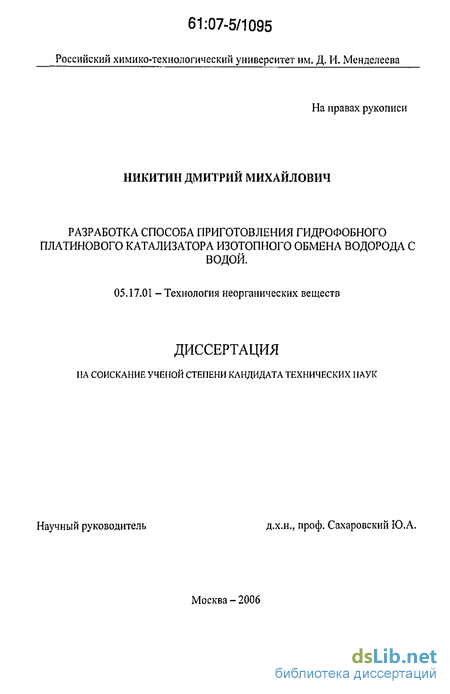 61:07-5/1095

Российский химико-технологический университет им. Д. И. Менделеева

На правах рукописи

НИКИТИН ДМИТРИЙ МИХАЙЛОВИЧ

РАЗРАБОТКА СПОСОБА ПРИГОТОВЛЕНИЯ ГИДРОФОБНОГО ПЛАТИНОВОГО КАТАЛИЗАТОРА ИЗОТОПНОГО ОБМЕНА ВОДОРОДА С ВОДОЙ.

05.17.01 – Технология неорганических веществ

ДИССЕРТАЦИЯ

НА СОИСКАНИЕ УЧЕНОЙ СТЕПЕНИ КАНДИДАТА ТЕХНИЧЕСКИХ НАУК

Научный руководитель

д.х.н., проф. Сахаровский Ю.А.

Москва – 2006

dsLib.net
библиотека диссертаций